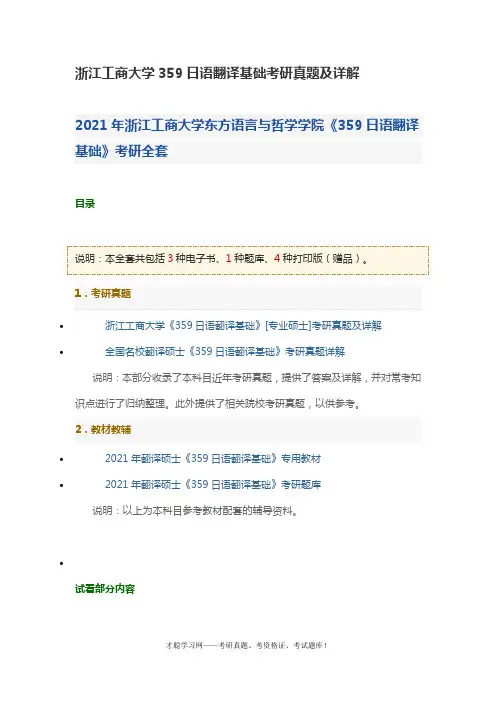 浙江工商大学359日语翻译基础考研真题及详解

2021年浙江工商大学东方语言与哲学学院《359日语翻译基础》考研全套

目录

说明：本全套共包括3种电子书、1种题库、4种打印版（赠品）。

1．考研真题

• 浙江工商大学《359日语翻译基础》[专业硕士]考研真题及详解
• 全国名校翻译硕士《359日语翻译基础》考研真题详解

说明：本部分收录了本科目近年考研真题，提供了答案及详解，并对常考知识点进行了归纳整理。此外提供了相关院校考研真题，以供参考。

2．教材教辅

• 2021年翻译硕士《359日语翻译基础》专用教材
• 2021年翻译硕士《359日语翻译基础》考研题库

说明：以上为本科目参考教材配套的辅导资料。

•

试看部分内容

才聪学习网——考研真题、考资格证、考试题库！